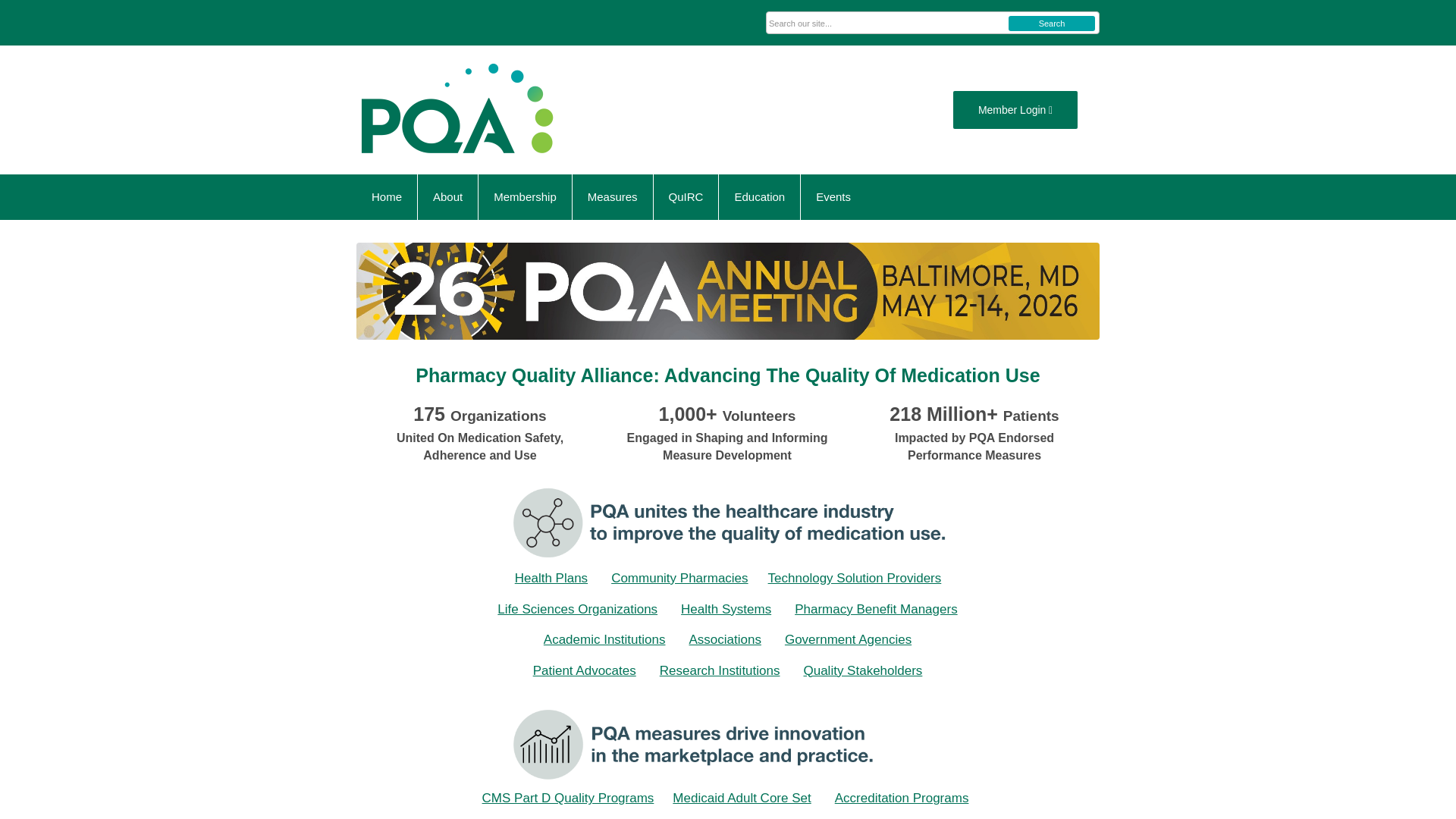 Search our site... Search

PQA

Member Login

Home About Membership Measures QuIRC Education Events

26 PQA ANNUAL MEETING BALTIMORE, MD MAY 12-14, 2026

Pharmacy Quality Alliance: Advancing The Quality Of Medication Use

175 Organizations
United On Medication Safety, Adherence and Use

1,000+ Volunteers
Engaged in Shaping and Informing Measure Development

218 Million+ Patients
Impacted by PQA Endorsed Performance Measures

PQA unites the healthcare industry to improve the quality of medication use.

Health Plans Community Pharmacies Technology Solution Providers

Life Sciences Organizations Health Systems Pharmacy Benefit Managers

Academic Institutions Associations Government Agencies

Patient Advocates Research Institutions Quality Stakeholders

PQA measures drive innovation in the marketplace and practice.

CMS Part D Quality Programs Medicaid Adult Core Set Accreditation Programs